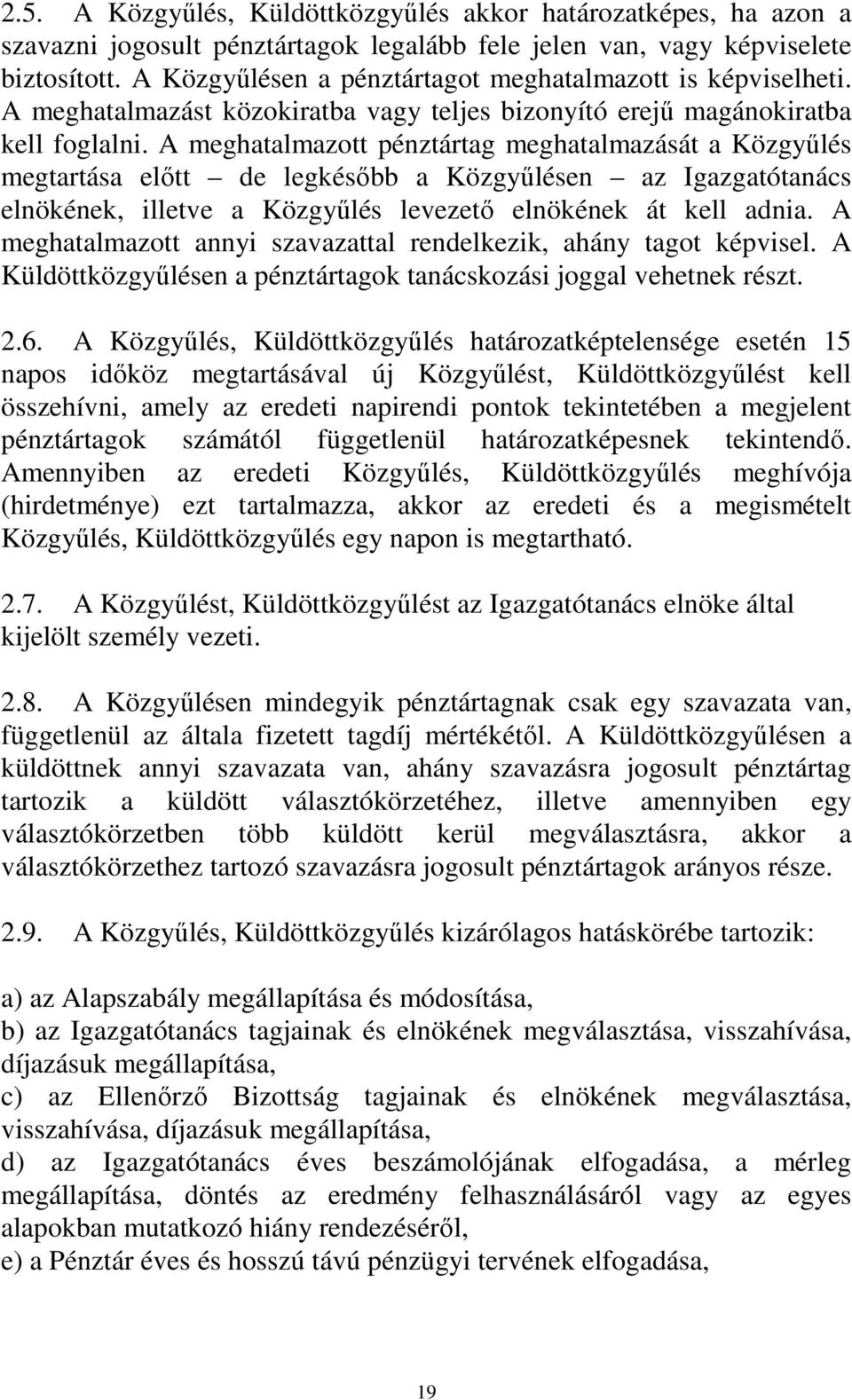 2.5. A Közgyűlés, Küldöttközgyűlés akkor határozatképes, ha azon a szavazni jogosult pénztártagok legalább fele jelen van, vagy képviselete biztosított. A Közgyűlésen a pénztártagot meghatalmazott is képviselheti. A meghatalmazást közokiratba vagy teljes bizonyító erejű magánokiratba kell foglalni. A meghatalmazott pénztártag meghatalmazását a Közgyűlés megtartása előtt – de legkésőbb a Közgyűlésen – az Igazgatótanács elnökének, illetve a Közgyűlés levezető elnökének át kell adnia. A meghatalmazott annyi szavazattal rendelkezik, ahány tagot képvisel. A Küldöttközgyűlésen a pénztártagok tanácskozási joggal vehetnek részt.

2.6. A Közgyűlés, Küldöttközgyűlés határozatképtelensége esetén 15 napos időköz megtartásával új Közgyűlést, Küldöttközgyűlést kell összehívni, amely az eredeti napirendi pontok tekintetében a megjelent pénztártagok számától függetlenül határozatképesnek tekintendő. Amennyiben az eredeti Közgyűlés, Küldöttközgyűlés meghívója (hirdetménye) ezt tartalmazza, akkor az eredeti és a megismételt Közgyűlés, Küldöttközgyűlés egy napon is megtartható.

2.7. A Közgyűlést, Küldöttközgyűlést az Igazgatótanács elnöke által kijelölt személy vezeti.

2.8. A Közgyűlésen mindegyik pénztártagnak csak egy szavazata van, függetlenül az általa fizetett tagdíj mértékétől. A Küldöttközgyűlésen a küldöttnek annyi szavazata van, ahány szavazásra jogosult pénztártag tartozik a küldött választókörzetéhez, illetve amennyiben egy választókörzetben több küldött kerül megválasztásra, akkor a választókörzethez tartozó szavazásra jogosult pénztártagok arányos része.

2.9. A Közgyűlés, Küldöttközgyűlés kizárólagos hatáskörébe tartozik:

a) az Alapszabály megállapítása és módosítása,
b) az Igazgatótanács tagjainak és elnökének megválasztása, visszahívása, díjazásuk megállapítása,
c) az Ellenőrző Bizottság tagjainak és elnökének megválasztása, visszahívása, díjazásuk megállapítása,
d) az Igazgatótanács éves beszámolójának elfogadása, a mérleg megállapítása, döntés az eredmény felhasználásáról vagy az egyes alapokban mutatkozó hiány rendezéséről,
e) a Pénztár éves és hosszú távú pénzügyi tervének elfogadása,

19